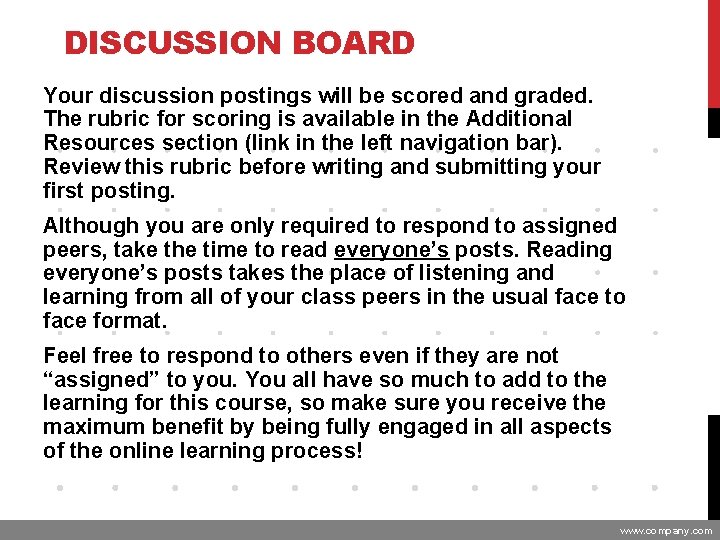 DISCUSSION BOARD

Your discussion postings will be scored and graded. The rubric for scoring is available in the Additional Resources section (link in the left navigation bar). Review this rubric before writing and submitting your first posting.

Although you are only required to respond to assigned peers, take the time to read everyone's posts. Reading everyone's posts takes the place of listening and learning from all of your class peers in the usual face to face format.

Feel free to respond to others even if they are not "assigned" to you. You all have so much to add to the learning for this course, so make sure you receive the maximum benefit by being fully engaged in all aspects of the online learning process!

www.company.com